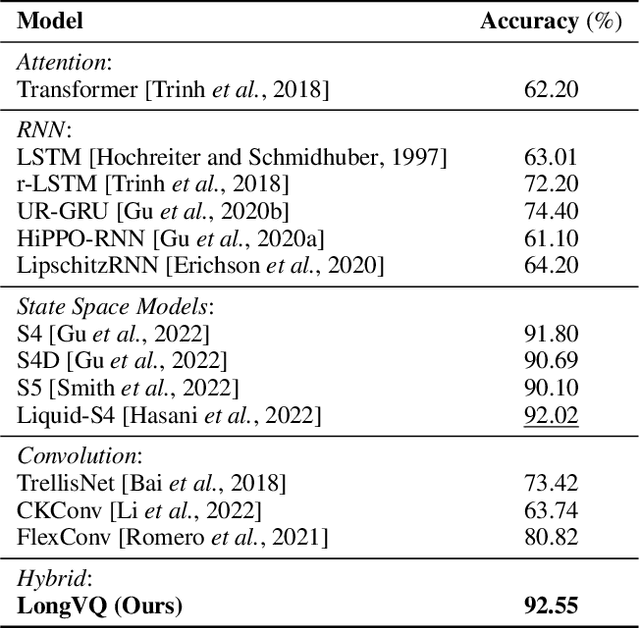 | Model | Accuracy (%) |
|---|---|
| Attention: | |
| Transformer [Trinh et al., 2018] | 62.20 |
| RNN: | |
| LSTM [Hochreiter and Schmidhuber, 1997] | 63.01 |
| r-LSTM [Trinh et al., 2018] | 72.20 |
| UR-GRU [Gu et al., 2020b] | 74.40 |
| HiPPO-RNN [Gu et al., 2020a] | 61.10 |
| LipschitzRNN [Erichson et al., 2020] | 64.20 |
| State Space Models: | |
| S4 [Gu et al., 2022] | 91.80 |
| S4D [Gu et al., 2022] | 90.69 |
| S5 [Smith et al., 2022] | 90.10 |
| Liquid-S4 [Hasani et al., 2022] | 92.02 |
| Convolution: | |
| TrellisNet [Bai et al., 2018] | 73.42 |
| CKConv [Li et al., 2022] | 63.74 |
| FlexConv [Romero et al., 2021] | 80.82 |
| Hybrid: | |
| LongVQ (Ours) | 92.55 |